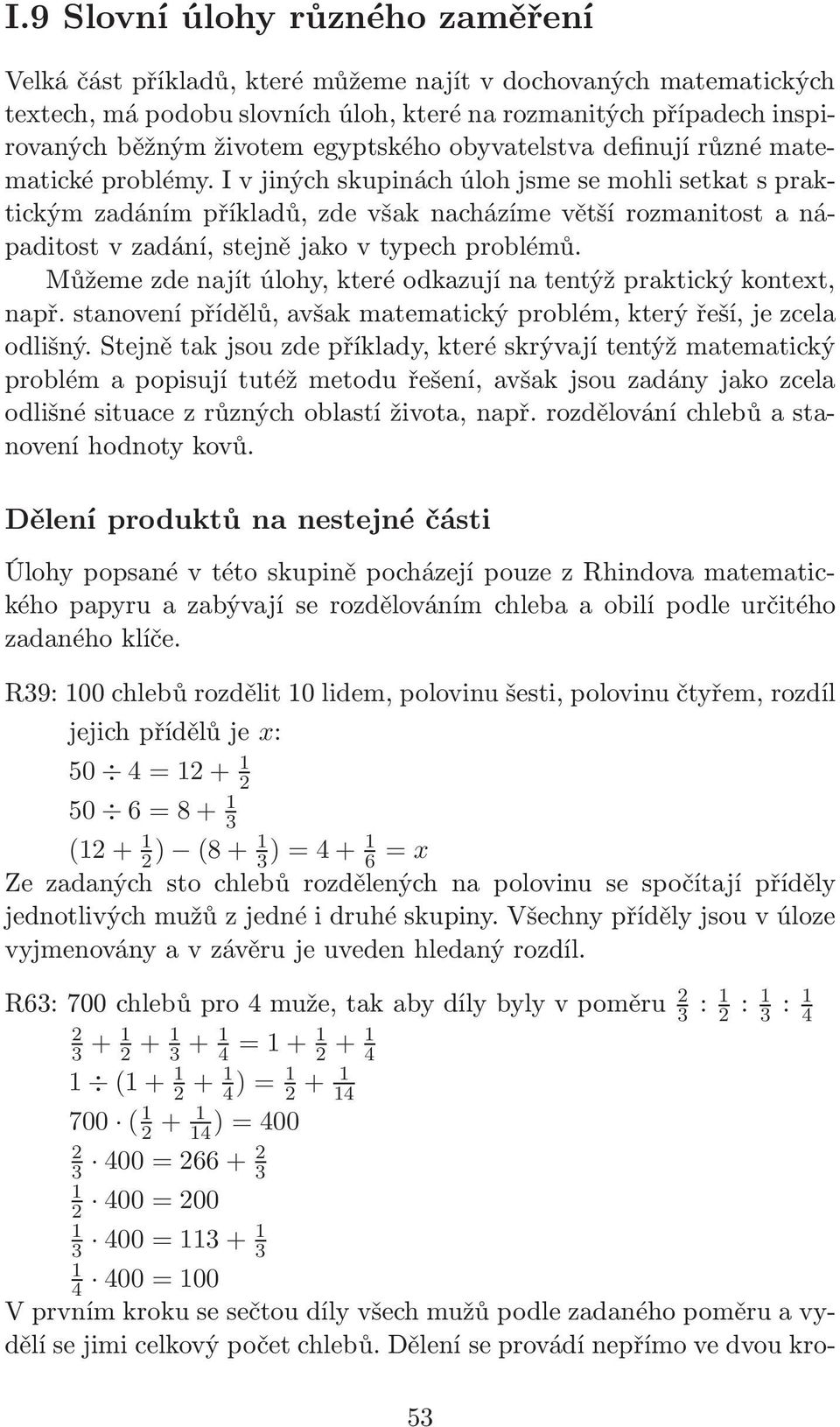 I.9 Slovní úlohy různého zaměření

Velká část příkladů, které můžeme najít v dochovaných matematických textech, má podobu slovních úloh, které na rozmanitých případech inspirovaných běžným životem egyptského obyvatelstva definují různé matematické problémy. I v jiných skupinách úloh jsme se mohli setkat s praktickým zadáním příkladů, zde však nacházíme větší rozmanitost a nápaditost v zadání, stejně jako v typech problémů.

Můžeme zde najít úlohy, které odkazují na tentýž praktický kontext, např. stanovení přídělů, avšak matematický problém, který řeší, je zcela odlišný. Stejně tak jsou zde příklady, které skrývají tentýž matematický problém a popisují tutéž metodu řešení, avšak jsou zadány jako zcela odlišné situace z různých oblastí života, např. rozdělování chlebů a stanovení hodnoty kovů.

Dělení produktů na nestejné části

Úlohy popsané v této skupině pocházejí pouze z Rhindova matematického papyru a zabývají se rozdělováním chleba a obilí podle určitého zadaného klíče.

R39: 100 chlebů rozdělit 10 lidem, polovinu šesti, polovinu čtyřem, rozdíl jejich přídělů je $x$:

$50 \div 4 = 12 + \frac{1}{2}$

$50 \div 6 = 8 + \frac{1}{3}$

$(12 + \frac{1}{2}) - (8 + \frac{1}{3}) = 4 + \frac{1}{6} = x$

Ze zadaných sto chlebů rozdělených na polovinu se spočítají příděly jednotlivých mužů z jedné i druhé skupiny. Všechny příděly jsou v úloze vyjmenovány a v závěru je uveden hledaný rozdíl.

R63: 700 chlebů pro 4 muže, tak aby díly byly v poměru $\frac{2}{3} : \frac{1}{2} : \frac{1}{3} : \frac{1}{4}$

$\frac{2}{3} + \frac{1}{2} + \frac{1}{3} + \frac{1}{4} = 1 + \frac{1}{2} + \frac{1}{4}$

$1 \div (1 + \frac{1}{2} + \frac{1}{4}) = \frac{1}{2} + \frac{1}{14}$

$700 \cdot (\frac{1}{2} + \frac{1}{14}) = 400$

$\frac{2}{3} \cdot 400 = 266 + \frac{2}{3}$

$\frac{1}{2} \cdot 400 = 200$

$\frac{1}{3} \cdot 400 = 113 + \frac{1}{3}$

$\frac{1}{4} \cdot 400 = 100$

V prvním kroku se sečtou díly všech mužů podle zadaného poměru a vydělí se jimi celkový počet chlebů. Dělení se provádí nepřímo ve dvou kro-

53